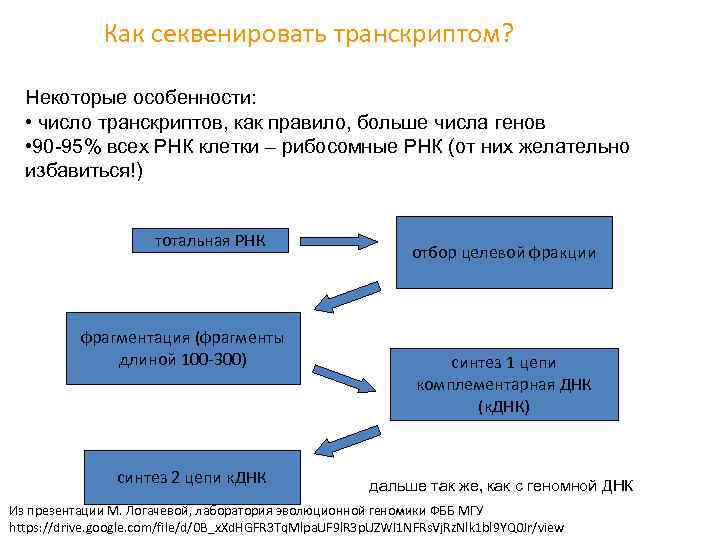 Как секвенировать транскриптом?

Некоторые особенности:
• число транскриптов, как правило, больше числа генов
•90-95% всех РНК клетки – рибосомные РНК (от них желательно избавиться!)

тотальная РНК

отбор целевой фракции

фрагментация (фрагменты длиной 100-300)

синтез 1 цепи комплементарная ДНК (кДНК)

синтез 2 цепи кДНК

дальше так же, как с геномной ДНК

Из презентации М. Логачевой, лаборатория эволюционной геномики ФББ МГУ
https://drive.google.com/file/d/0B_xXdHGFR3TqMlpaUF9lR3pUZWl1NFRsVjRzNlk1bl9YQ0Jr/view